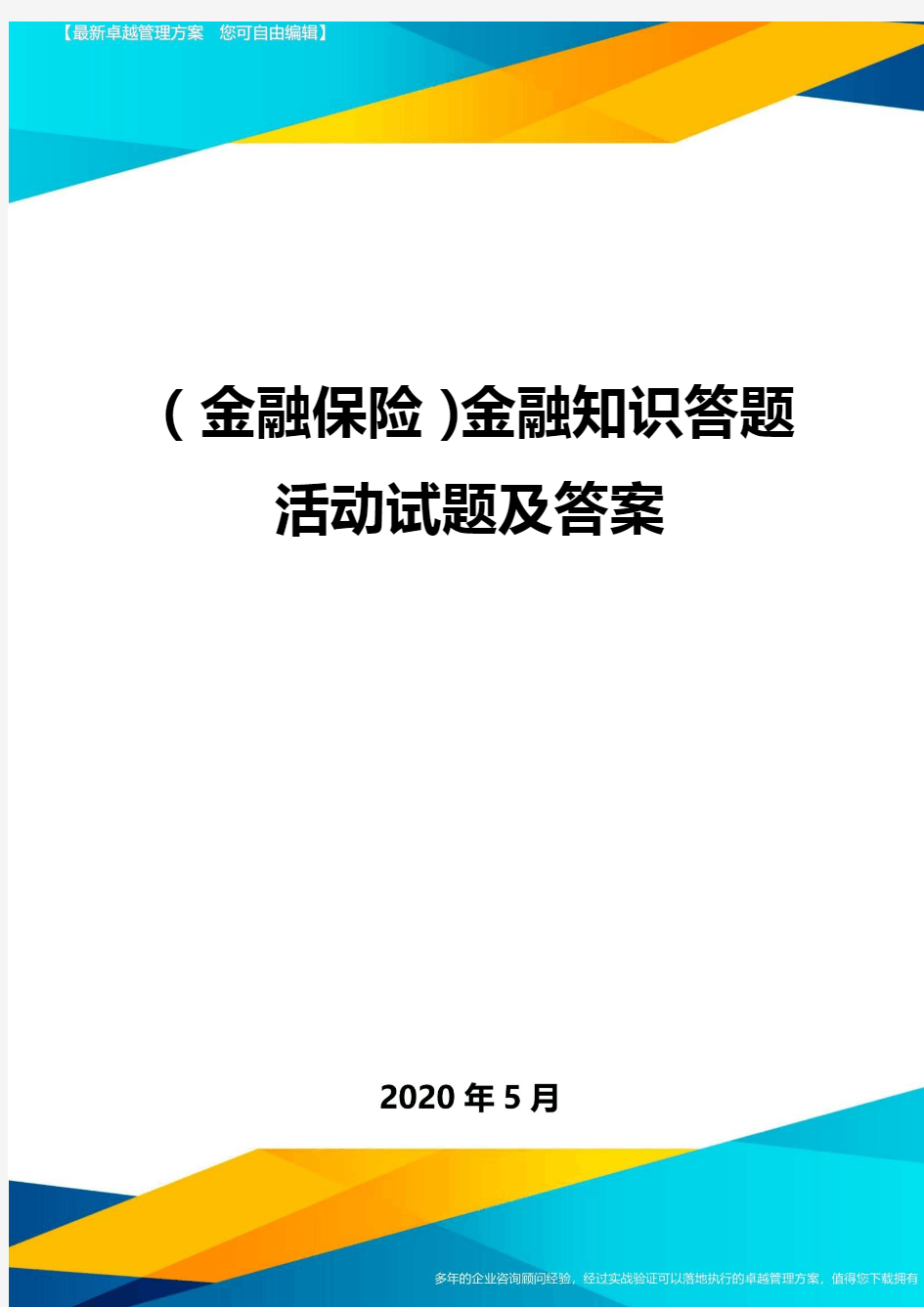 【最新卓越管理方案 您可自由编辑】

(金融保险)金融知识答题活动试题及答案

2020年5月

多年的企业咨询顾问经验，经过实战验证可以落地执行的卓越管理方案，值得您下载拥有